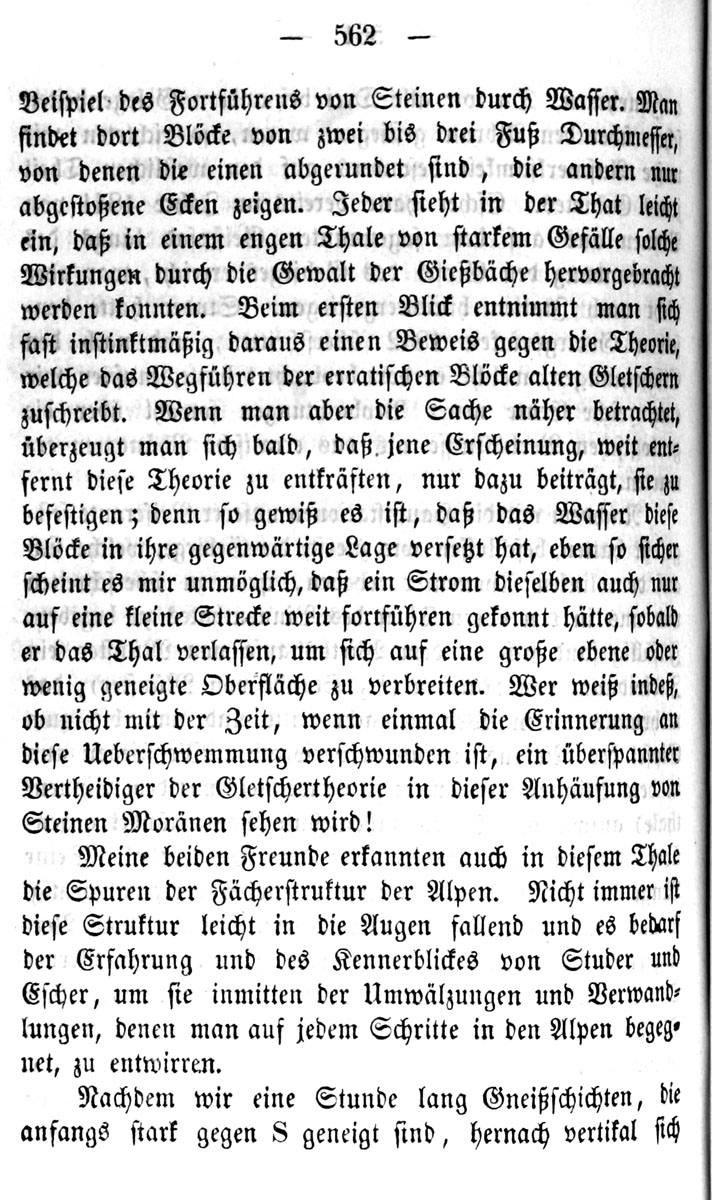 — 562 —

Beispiel des Fortführens von Steinen durch Wasser. Man findet dort Blöcke von zwei bis drei Fuß Durchmesser, von denen die einen abgerundet sind, die andern nur abgestoßene Ecken zeigen. Jeder sieht in der That leicht ein, daß in einem engen Thale von starkem Gefälle solche Wirkungen durch die Gewalt der Gießbäche hervorgebracht werden konnten. Beim ersten Blick entnimmt man sich fast instinktmäßig daraus einen Beweis gegen die Theorie, welche das Wegführen der erratischen Blöcke alten Gletschern zuschreibt. Wenn man aber die Sache näher betrachtet, überzeugt man sich bald, daß jene Erscheinung, weit entfernt diese Theorie zu entkräften, nur dazu beiträgt, sie zu befestigen; denn so gewiß es ist, daß das Wasser diese Blöcke in ihre gegenwärtige Lage versetzt hat, eben so sicher scheint es mir unmöglich, daß ein Strom dieselben auch nur auf eine kleine Strecke weit fortführen gekonnt hätte, sobald er das Thal verlassen, um sich auf eine große ebene oder wenig geneigte Oberfläche zu verbreiten. Wer weiß indeß, ob nicht mit der Zeit, wenn einmal die Erinnerung an diese Ueberschwemmung verschwunden ist, ein überspannter Vertheidiger der Gletschertheorie in dieser Anhäufung von Steinen Moränen sehen wird!

Meine beiden Freunde erkannten auch in diesem Thale die Spuren der Fächerstruktur der Alpen. Nicht immer ist diese Struktur leicht in die Augen fallend und es bedarf der Erfahrung und des Kennerblickes von Studer und Escher, um sie inmitten der Umwälzungen und Verwandlungen, denen man auf jedem Schritte in den Alpen begegnet, zu entwirren.

Nachdem wir eine Stunde lang Gneißschichten, die anfangs stark gegen S geneigt sind, hernach vertikal sich